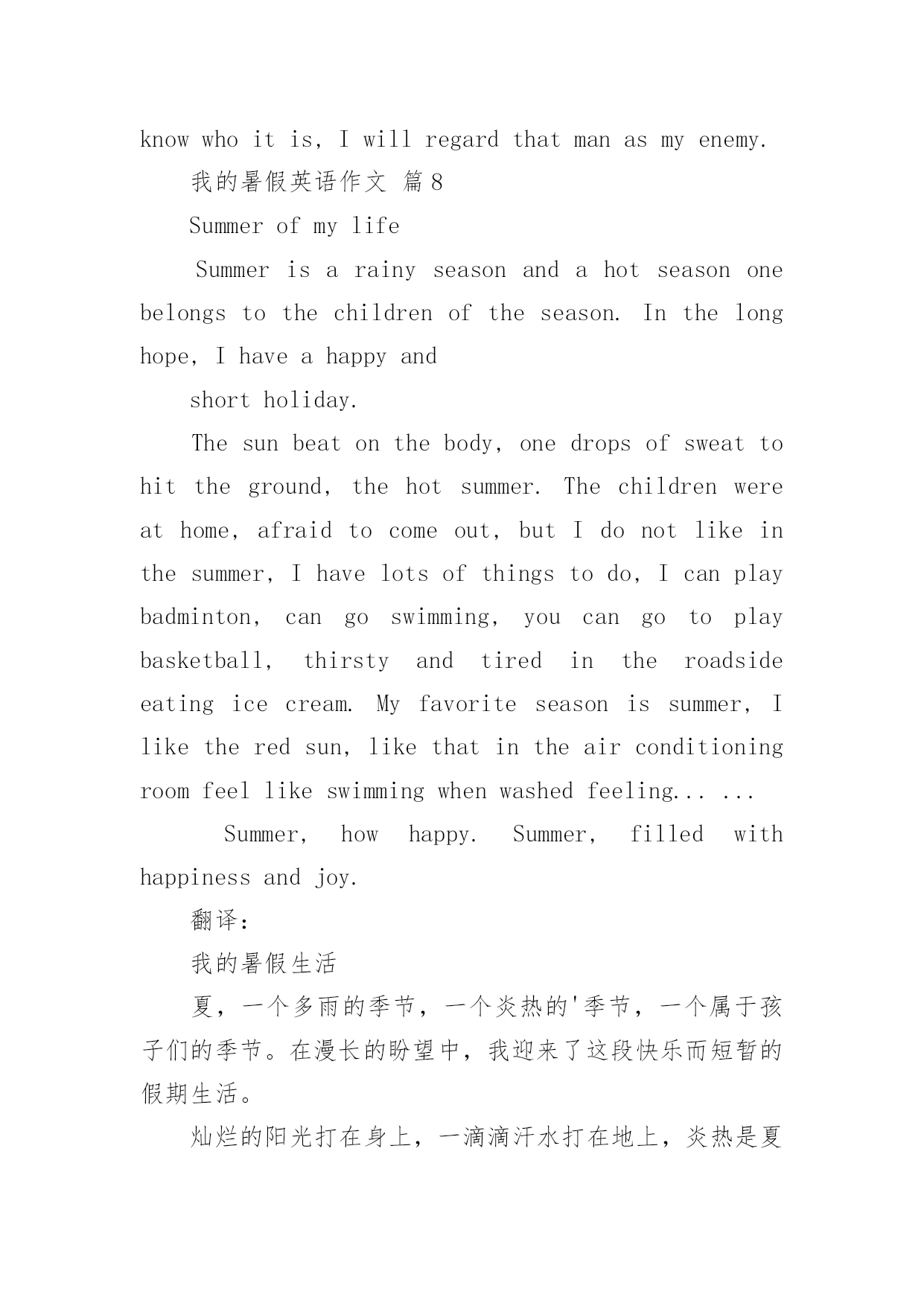 know who it is, I will regard that man as my enemy.

我的暑假英语作文 篇8

Summer of my life

Summer is a rainy season and a hot season one belongs to the children of the season. In the long hope, I have a happy and

short holiday.

The sun beat on the body, one drops of sweat to hit the ground, the hot summer. The children were at home, afraid to come out, but I do not like in the summer, I have lots of things to do, I can play badminton, can go swimming, you can go to play basketball, thirsty and tired in the roadside eating ice cream. My favorite season is summer, I like the red sun, like that in the air conditioning room feel like swimming when washed feeling... ...

Summer, how happy. Summer, filled with happiness and joy.

翻译:

我的暑假生活

夏，一个多雨的季节，一个炎热的'季节，一个属于孩子们的季节。在漫长的盼望中，我迎来了这段快乐而短暂的假期生活。

灿烂的阳光打在身上，一滴滴汗水打在地上，炎热是夏